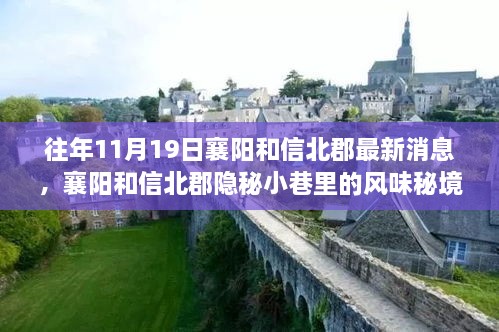 往年11月19日襄阳和信北郡最新消息，襄阳和信北郡隐秘小巷里的风味秘境